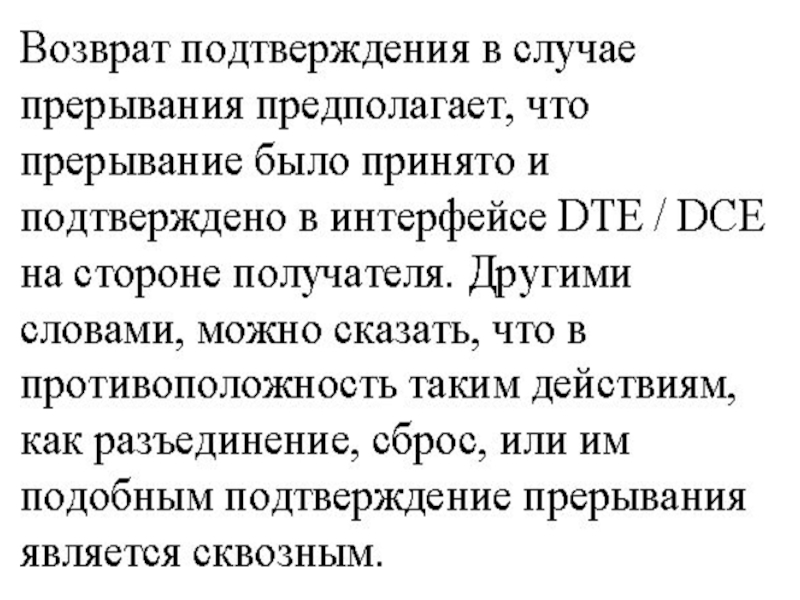 Возврат подтверждения в случае прерывания предполагает, что прерывание было принято и подтверждено в интерфейсе DTE / DCE на стороне получателя. Другими словами, можно сказать, что в противоположность таким действиям, как разъединение, сброс, или им подобным подтверждение прерывания является сквозным.